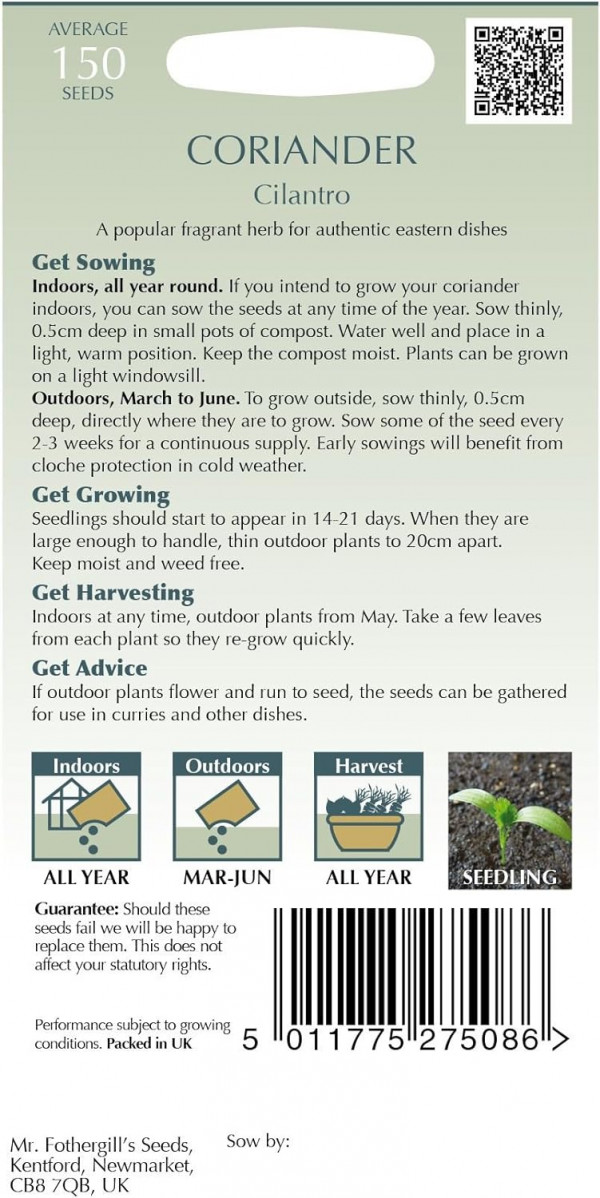 AVERAGE
150
SEEDS

CORIANDER
Cilantro

A popular fragrant herb for authentic eastern dishes

Get Sowing

Indoors, all year round. If you intend to grow your coriander indoors, you can sow the seeds at any time of the year. Sow thinly, 0.5cm deep in small pots of compost. Water well and place in a light, warm position. Keep the compost moist. Plants can be grown on a light windowsill.

Outdoors, March to June. To grow outside, sow thinly, 0.5cm deep, directly where they are to grow. Sow some of the seed every 2-3 weeks for a continuous supply. Early sowings will benefit from cloche protection in cold weather.

Get Growing

Seedlings should start to appear in 14-21 days. When they are large enough to handle, thin outdoor plants to 20cm apart. Keep moist and weed free.

Get Harvesting

Indoors at any time, outdoor plants from May. Take a few leaves from each plant so they re-grow quickly.

Get Advice

If outdoor plants flower and run to seed, the seeds can be gathered for use in curries and other dishes.

Indoors
ALL YEAR

Outdoors
MAR-JUN

Harvest
ALL YEAR

SEEDLING

Guarantee: Should these seeds fail we will be happy to replace them. This does not affect your statutory rights.

Performance subject to growing conditions. Packed in UK

5 011775 275086 >

Mr. Fothergill's Seeds,
Kentford, Newmarket,
CB8 7QB, UK

Sow by: